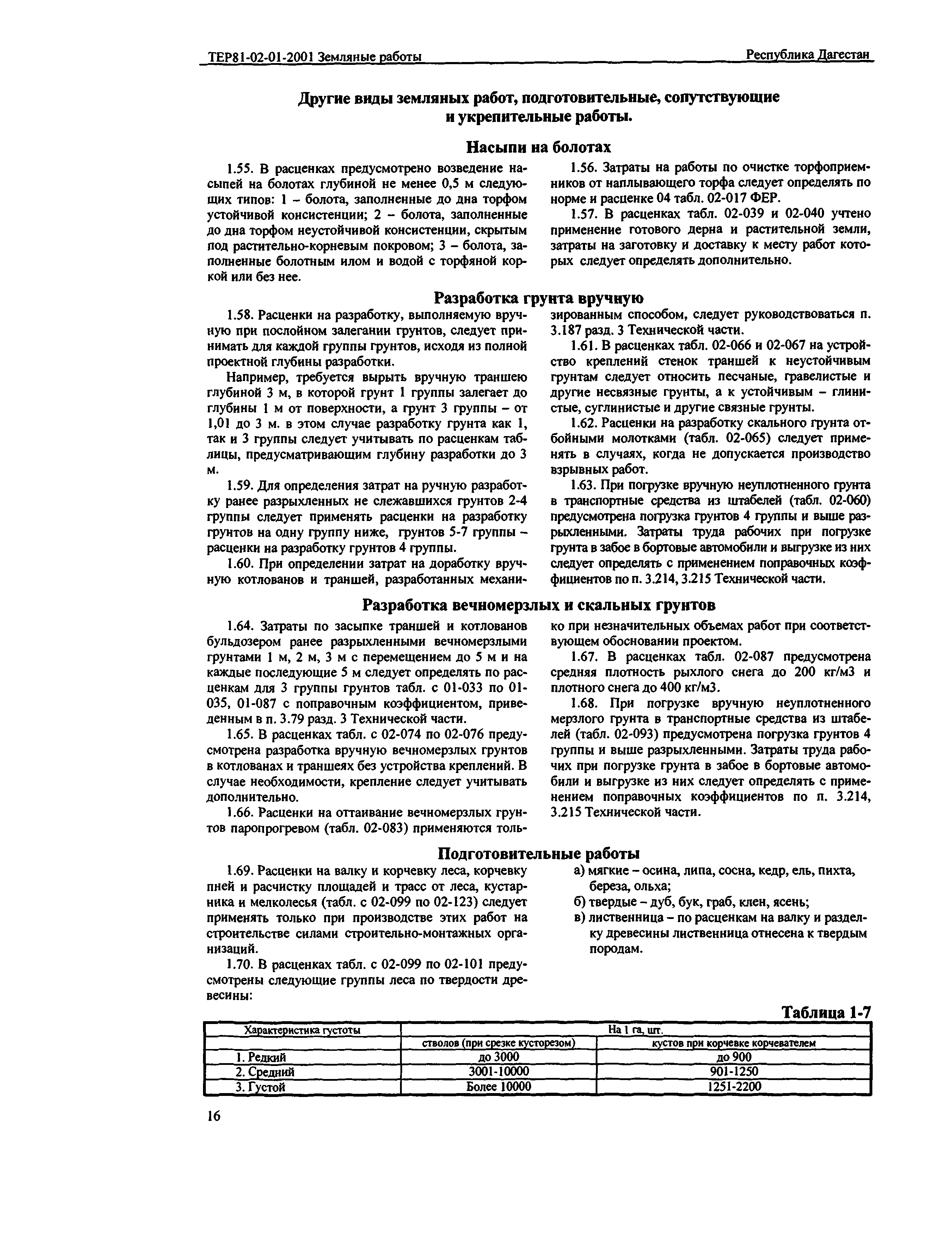 ТЕР81-02-01-2001 Земляные работы

Республика Дагестан

Другие виды земляных работ, подготовительные, сопутствующие и укрепительные работы.

Насыпи на болотах

1.55. В расценках предусмотрено возведение насыпей на болотах глубиной не менее 0,5 м следующих типов: 1 – болота, заполненные до дна торфом устойчивой консистенции; 2 – болота, заполненные до дна торфом неустойчивой консистенции, скрытым под растительно-корневым покровом; 3 – болота, заполненные болотным илом и водой с торфяной коркой или без нее.

1.56. Затраты на работы по очистке торфоприемников от наплывающего торфа следует определять по норме и расценке 04 табл. 02-017 ФЕР.

1.57. В расценках табл. 02-039 и 02-040 учтено применение готового дерна и растительной земли, затраты на заготовку и доставку к месту работ которых следует определять дополнительно.

Разработка грунта вручную

1.58. Расценки на разработку, выполняемую вручную при послойном залегании грунтов, следует принимать для каждой группы грунтов, исходя из полной проектной глубины разработки.

Например, требуется вырыть вручную траншею глубиной 3 м, в которой грунт 1 группы залегает до глубины 1 м от поверхности, а грунт 3 группы – от 1,01 до 3 м. в этом случае разработку грунта как 1, так и 3 группы следует учитывать по расценкам таблицы, предусматривающим глубину разработки до 3 м.

1.59. Для определения затрат на ручную разработку ранее разрыхленных не слежавшихся грунтов 2-4 группы следует применять расценки на разработку грунтов на одну группу ниже, грунтов 5-7 группы – расценки на разработку грунтов 4 группы.

1.60. При определении затрат на доработку вручную котлованов и траншей, разработанных механизированным способом, следует руководствоваться п. 3.187 разд. 3 Технической части.

1.61. В расценках табл. 02-066 и 02-067 на устройство креплений стенок траншей к неустойчивым грунтам следует относить песчаные, гравелистые и другие несвязные грунты, а к устойчивым – глинистые, суглинистые и другие связные грунты.

1.62. Расценки на разработку скального грунта отбойными молотками (табл. 02-065) следует применять в случаях, когда не допускается производство взрывных работ.

1.63. При погрузке вручную неуплотненного грунта в транспортные средства из штабелей (табл. 02-060) предусмотрена погрузка грунтов 4 группы и выше разрыхленными. Затраты труда рабочих при погрузке грунта в забое в бортовые автомобили и выгрузке из них следует определять с применением поправочных коэффициентов по п. 3.214, 3.215 Технической части.

Разработка вечномерзлых и скальных грунтов

1.64. Затраты по засыпке траншей и котлованов бульдозером ранее разрыхленными вечномерзлыми грунтами 1 м, 2 м, 3 м с перемещением до 5 м и на каждые последующие 5 м следует определять по расценкам для 3 группы грунтов табл. с 01-033 по 01-035, 01-087 с поправочным коэффициентом, приведенным в п. 3.79 разд. 3 Технической части.

1.65. В расценках табл. с 02-074 по 02-076 предусмотрена разработка вручную вечномерзлых грунтов в котлованах и траншеях без устройства креплений. В случае необходимости, крепление следует учитывать дополнительно.

1.66. Расценки на оттаивание вечномерзлых грунтов паропрогревом (табл. 02-083) применяются только при незначительных объемах работ при соответствующем обосновании проектом.

1.67. В расценках табл. 02-087 предусмотрена средняя плотность рыхлого снега до 200 кг/м3 и плотного снега до 400 кг/м3.

1.68. При погрузке вручную неуплотненного мерзлого грунта в транспортные средства из штабелей (табл. 02-093) предусмотрена погрузка грунтов 4 группы и выше разрыхленными. Затраты труда рабочих при погрузке грунта в забое в бортовые автомобили и выгрузке из них следует определять с применением поправочных коэффициентов по п. 3.214, 3.215 Технической части.

Подготовительные работы

1.69. Расценки на валку и корчевку леса, корчевку пней и расчистку площадей и трасс от леса, кустарника и мелколесья (табл. с 02-099 по 02-123) следует применять только при производстве этих работ на строительстве силами строительно-монтажных организаций.

1.70. В расценках табл. с 02-099 по 02-101 предусмотрены следующие группы леса по твердости древесины:

а) мягкие – осина, липа, сосна, кедр, ель, пихта, береза, ольха;
б) твердые – дуб, бук, граб, клен, ясень;
в) лиственница – по расценкам на валку и разделку древесины лиственница отнесена к твердым породам.

Таблица 1-7

| Характеристика густоты | На 1 га, шт. | |
|---|---|---|
| | стволов (при срезке кусторезом) | кустов при корчевке корчевателем |
| 1. Редкий | до 3000 | до 900 |
| 2. Средний | 3001-10000 | 901-1250 |
| 3. Густой | Более 10000 | 1251-2200 |

16